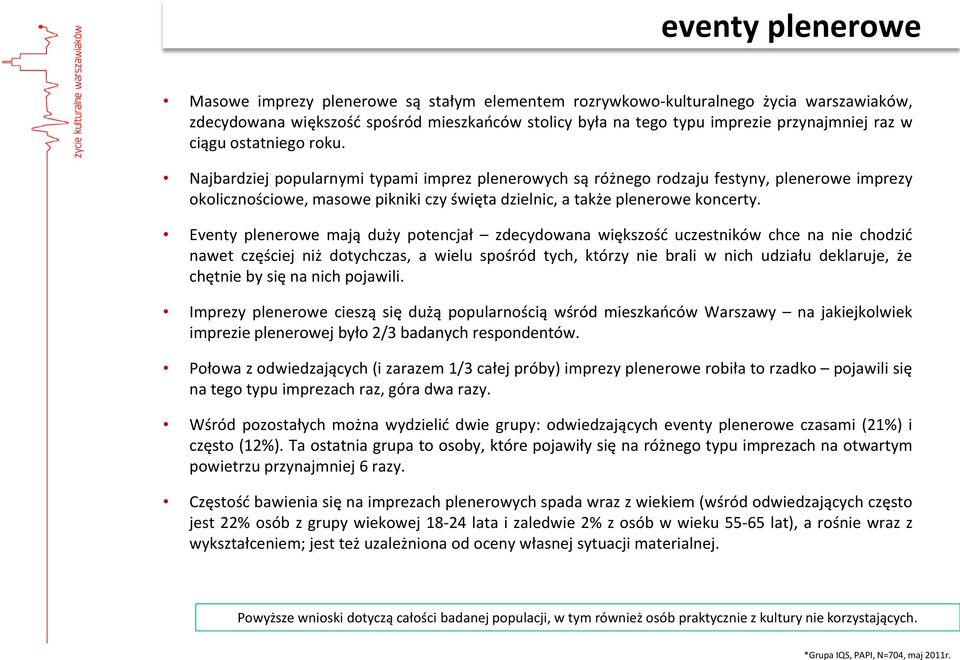 życie kulturalne warszawiaków

eventy plenerowe

• Masowe imprezy plenerowe są stałym elementem rozrywkowo-kulturalnego życia warszawiaków, zdecydowana większość spośród mieszkańców stolicy była na tego typu imprezie przynajmniej raz w ciągu ostatniego roku.

• Najbardziej popularnymi typami imprez plenerowych są różnego rodzaju festyny, plenerowe imprezy okolicznościowe, masowe pikniki czy święta dzielnic, a także plenerowe koncerty.

• Eventy plenerowe mają duży potencjał – zdecydowana większość uczestników chce na nie chodzić nawet częściej niż dotychczas, a wielu spośród tych, którzy nie brali w nich udziału deklaruje, że chętnie by się na nich pojawili.

• Imprezy plenerowe cieszą się dużą popularnością wśród mieszkańców Warszawy – na jakiejkolwiek imprezie plenerowej było 2/3 badanych respondentów.

• Połowa z odwiedzających (i zarazem 1/3 całej próby) imprezy plenerowe robiła to rzadko – pojawili się na tego typu imprezach raz, góra dwa razy.

• Wśród pozostałych można wydzielić dwie grupy: odwiedzających eventy plenerowe czasami (21%) i często (12%). Ta ostatnia grupa to osoby, które pojawiły się na różnego typu imprezach na otwartym powietrzu przynajmniej 6 razy.

• Częstość bawienia się na imprezach plenerowych spada wraz z wiekiem (wśród odwiedzających często jest 22% osób z grupy wiekowej 18-24 lata i zaledwie 2% z osób w wieku 55-65 lat), a rośnie wraz z wykształceniem; jest też uzależniona od oceny własnej sytuacji materialnej.

Powyższe wnioski dotyczą całości badanej populacji, w tym również osób praktycznie z kultury nie korzystających.

*Grupa IQS, PAPI, N=704, maj 2011r.